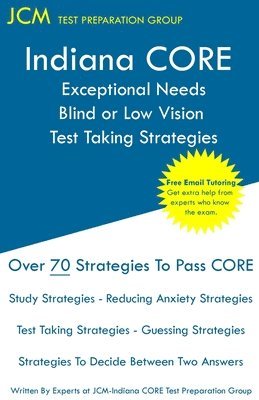 JCM TEST PREPARATION GROUP

Indiana CORE
Exceptional Needs
Blind or Low Vision
Test Taking Strategies

Free Email Tutoring
Get extra help from experts who know the exam.

Over 70 Strategies To Pass CORE

Study Strategies - Reducing Anxiety Strategies

Test Taking Strategies - Guessing Strategies

Strategies To Decide Between Two Answers

Written By Experts at JCM-Indiana CORE Test Preparation Group